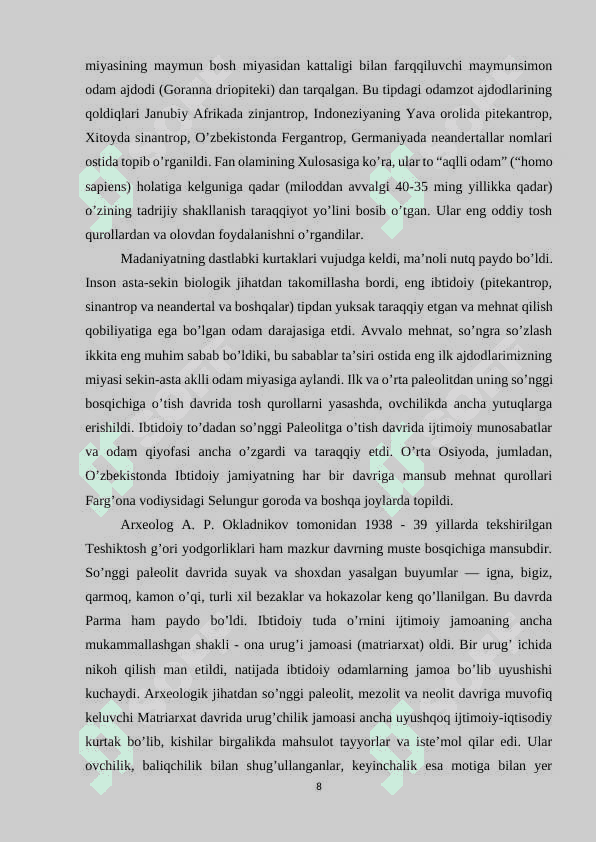 miyasining maymun bosh miyasidan kattaligi bilan farqqiluvchi maymunsimon odam ajdodi (Goranna driopiteki) dan tarqalgan. Bu tipdagi odamzot ajdodlarining qoldiqlari Janubiy Afrikada zinjantrop, Indoneziyaning Yava orolida pitekantrop, Xitoyda sinantrop, O’zbekistonda Fergantrop, Germaniyada neandertallar nomlari ostida topib o’rganildi. Fan olamining Xulosasiga ko’ra, ular to “aqlli odam” (“homo sapiens) holatiga kelguniga qadar (miloddan avvalgi 40-35 ming yillikka qadar) o’zining tadrijiy shakllanish taraqqiyot yo’lini bosib o’tgan. Ular eng oddiy tosh qurollardan va olovdan foydalanishni o’rgandilar.

Madaniyatning dastlabki kurtaklari vujudga keldi, ma’noli nutq paydo bo’ldi. Inson asta-sekin biologik jihatdan takomillasha bordi, eng ibtidoiy (pitekantrop, sinantrop va neandertal va boshqalar) tipdan yuksak taraqqiy etgan va mehnat qilish qobiliyatiga ega bo’lgan odam darajasiga etdi. Avvalo mehnat, so’ngra so’zlash ikkita eng muhim sabab bo’ldiki, bu sabablar ta’siri ostida eng ilk ajdodlarimizning miyasi sekin-asta aklli odam miyasiga aylandi. Ilk va o’rta paleolitdan uning so’nggi bosqichiga o’tish davrida tosh qurollarni yasashda, ovchilikda ancha yutuqlarga erishildi. Ibtidoiy to’dadan so’nggi Paleolitga o’tish davrida ijtimoiy munosabatlar va odam qiyofasi ancha o’zgardi va taraqqiy etdi. O’rta Osiyoda, jumladan, O’zbekistonda Ibtidoiy jamiyatning har bir davriga mansub mehnat qurollari Farg’ona vodiysidagi Selungur goroda va boshqa joylarda topildi.

Arxeolog A. P. Okladnikov tomonidan 1938 - 39 yillarda tekshirilgan Teshiktosh g’ori yodgorliklari ham mazkur davrning muste bosqichiga mansubdir. So’nggi paleolit davrida suyak va shoxdan yasalgan buyumlar — igna, bigiz, qarmoq, kamon o’qi, turli xil bezaklar va hokazolar keng qo’llanilgan. Bu davrda Parma ham paydo bo’ldi. Ibtidoiy tuda o’rnini ijtimoiy jamoaning ancha mukammallashgan shakli - ona urug’i jamoasi (matriarxat) oldi. Bir urug’ ichida nikoh qilish man etildi, natijada ibtidoiy odamlarning jamoa bo’lib uyushishi kuchaydi. Arxeologik jihatdan so’nggi paleolit, mezolit va neolit davriga muvofiq keluvchi Matriarxat davrida urug’chilik jamoasi ancha uyushqoq ijtimoiy-iqtisodiy kurtak bo’lib, kishilar birgalikda mahsulot tayyorlar va iste’mol qilar edi. Ular ovchilik, baliqchilik bilan shug’ullanganlar, keyinchalik esa motiga bilan yer

8